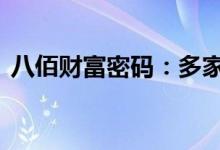 八佰财富密码：多家